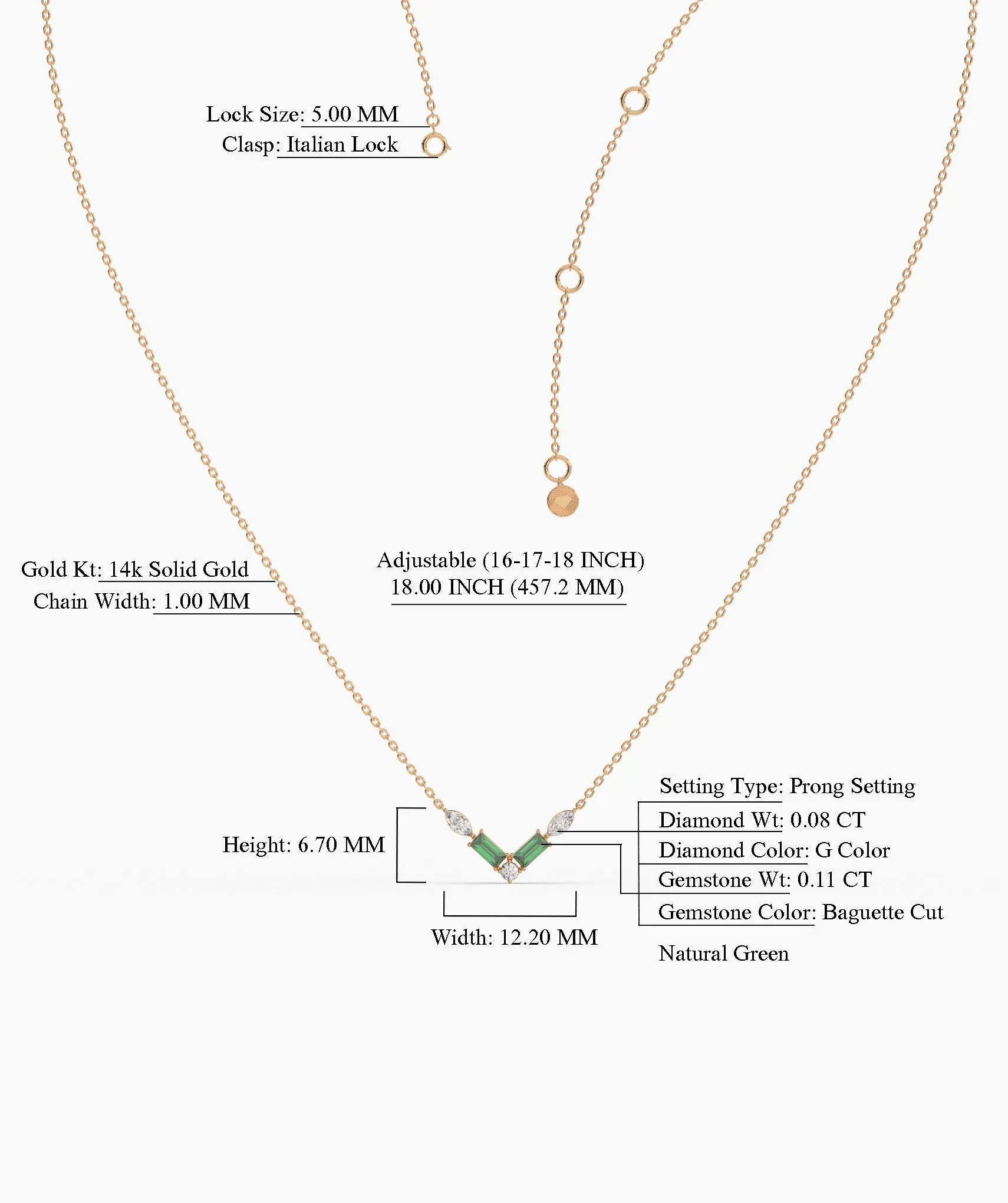 Lock Size: 5.00 MM
Clasp: Italian Lock

Gold Kt: 14k Solid Gold
Chain Width: 1.00 MM

Adjustable (16-17-18 INCH)
18.00 INCH (457.2 MM)

Height: 6.70 MM

Width: 12.20 MM

Setting Type: Prong Setting
Diamond Wt: 0.08 CT
Diamond Color: G Color
Gemstone Wt: 0.11 CT
Gemstone Color: Baguette Cut
Natural Green